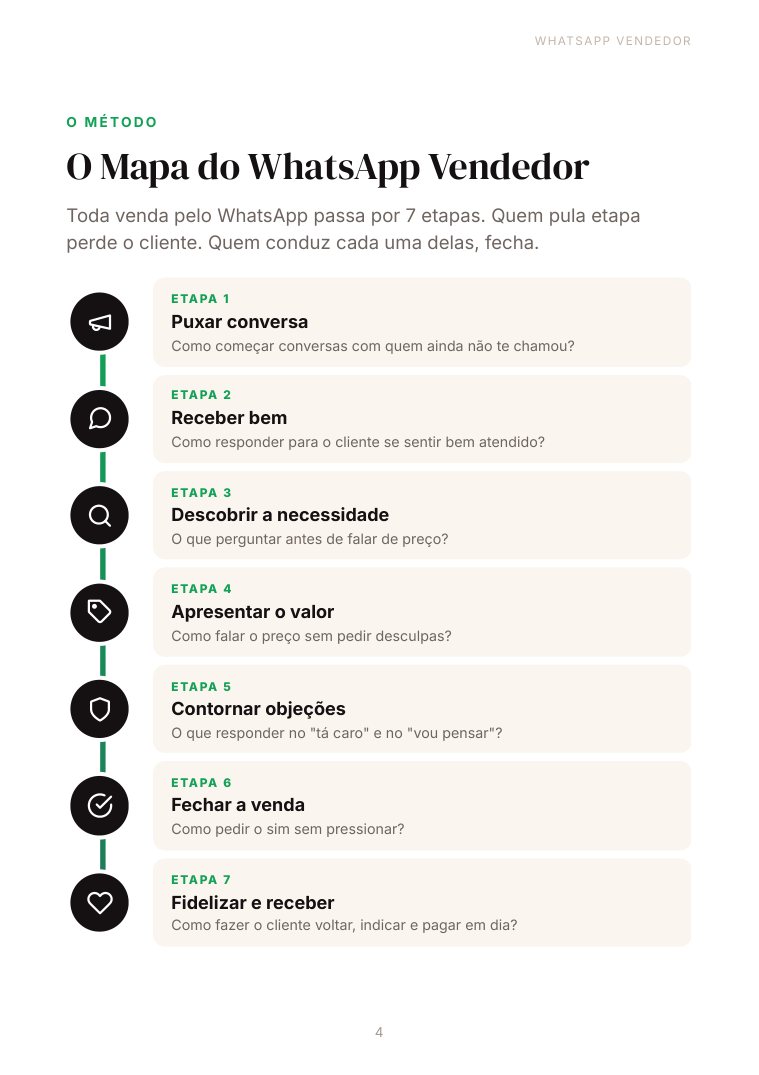 WHATSAPP VENDEDOR

O MÉTODO

O Mapa do WhatsApp Vendedor

Toda venda pelo WhatsApp passa por 7 etapas. Quem pula etapa perde o cliente. Quem conduz cada uma delas, fecha.

ETAPA 1
Puxar conversa
Como começar conversas com quem ainda não te chamou?

ETAPA 2
Receber bem
Como responder para o cliente se sentir bem atendido?

ETAPA 3
Descobrir a necessidade
O que perguntar antes de falar de preço?

ETAPA 4
Apresentar o valor
Como falar o preço sem pedir desculpas?

ETAPA 5
Contornar objeções
O que responder no "tá caro" e no "vou pensar"?

ETAPA 6
Fechar a venda
Como pedir o sim sem pressionar?

ETAPA 7
Fidelizar e receber
Como fazer o cliente voltar, indicar e pagar em dia?

4